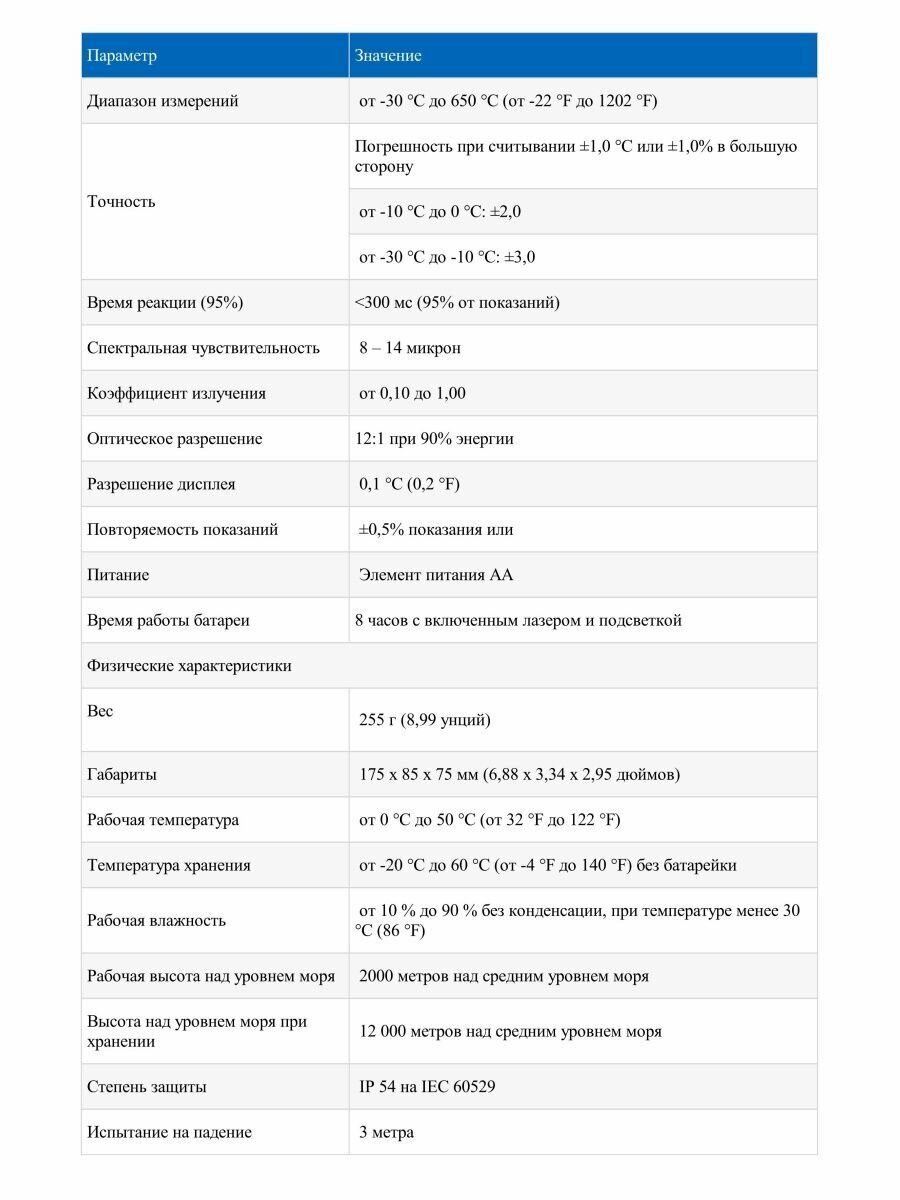 | Параметр | Значение |
|---|---|
| Диапазон измерений | от -30 °C до 650 °C (от -22 °F до 1202 °F) |
| Точность | Погрешность при считывании ±1,0 °C или ±1,0% в большую сторону |
| | от -10 °C до 0 °C: ±2,0 |
| | от -30 °C до -10 °C: ±3,0 |
| Время реакции (95%) | <300 мс (95% от показаний) |
| Спектральная чувствительность | 8 – 14 микрон |
| Коэффициент излучения | от 0,10 до 1,00 |
| Оптическое разрешение | 12:1 при 90% энергии |
| Разрешение дисплея | 0,1 °C (0,2 °F) |
| Повторяемость показаний | ±0,5% показания или |
| Питание | Элемент питания AA |
| Время работы батареи | 8 часов с включенным лазером и подсветкой |
| Физические характеристики | |
| Вес | 255 г (8,99 унций) |
| Габариты | 175 x 85 x 75 мм (6,88 x 3,34 x 2,95 дюймов) |
| Рабочая температура | от 0 °C до 50 °C (от 32 °F до 122 °F) |
| Температура хранения | от -20 °C до 60 °C (от -4 °F до 140 °F) без батарейки |
| Рабочая влажность | от 10 % до 90 % без конденсации, при температуре менее 30 °C (86 °F) |
| Рабочая высота над уровнем моря | 2000 метров над средним уровнем моря |
| Высота над уровнем моря при хранении | 12 000 метров над средним уровнем моря |
| Степень защиты | IP 54 на IEC 60529 |
| Испытание на падение | 3 метра |